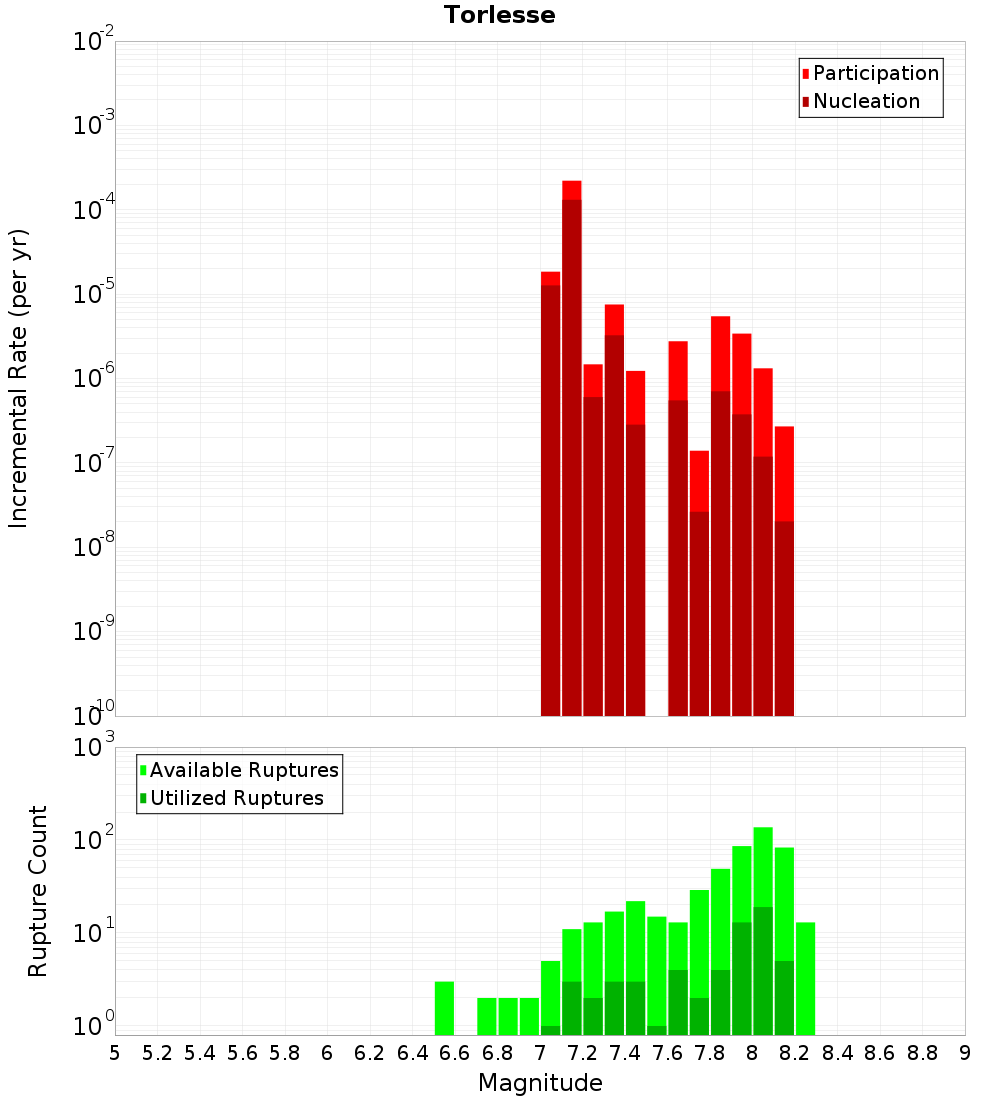 Torlesse

Participation
Nucleation

Incremental Rate (per yr)

$10^{-2}$
$10^{-3}$
$10^{-4}$
$10^{-5}$
$10^{-6}$
$10^{-7}$
$10^{-8}$
$10^{-9}$
$10^{-10}$

Available Ruptures
Utilized Ruptures

Rupture Count

$10^{3}$
$10^{2}$
$10^{1}$
$10^{0}$

5 5.2 5.4 5.6 5.8 6 6.2 6.4 6.6 6.8 7 7.2 7.4 7.6 7.8 8 8.2 8.4 8.6 8.8 9

Magnitude